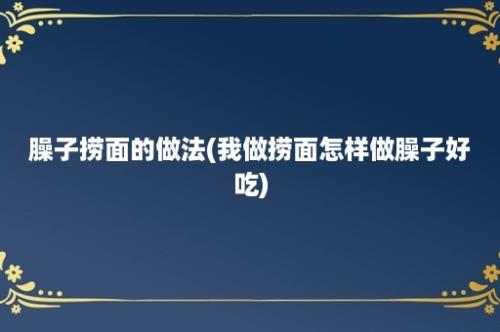 臊子捞面的做法(我做捞面怎样做臊子好吃)